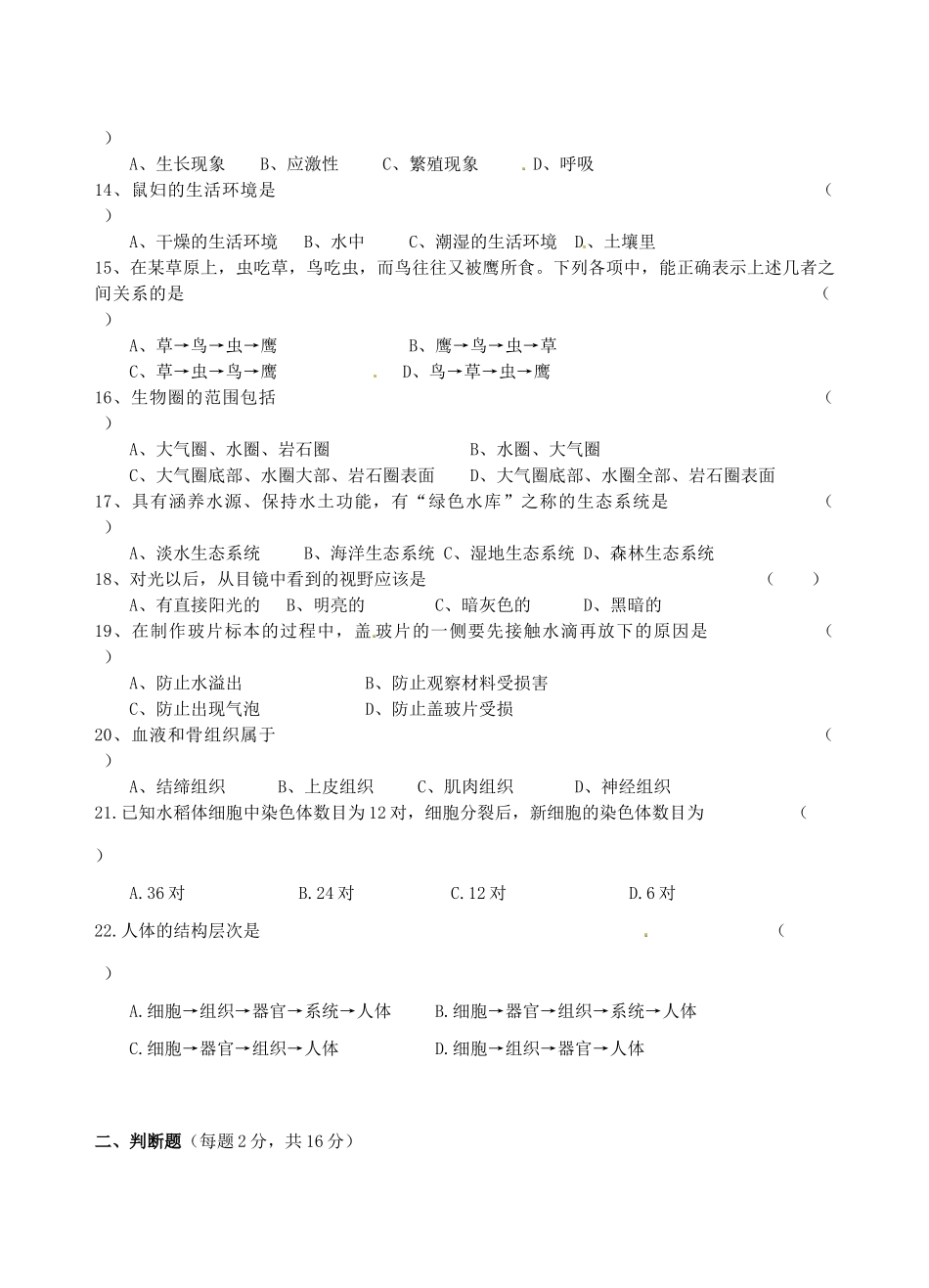 )

A、生长现象　B、应激性　C、繁殖现象　D、呼吸

14、鼠妇的生活环境是　(

)

A、干燥的生活环境　B、水中　C、潮湿的生活环境　D、土壤里

15、在某草原上，虫吃草，鸟吃虫，而鸟往往又被鹰所食。下列各项中，能正确表示上述几者之间关系的是　(

)

A、草→鸟→虫→鹰　B、鹰→鸟→虫→草

C、草→虫→鸟→鹰　D、鸟→草→虫→鹰

16、生物圈的范围包括　(

)

A、大气圈、水圈、岩石圈　B、水圈、大气圈

C、大气圈底部、水圈大部、岩石圈表面　D、大气圈底部、水圈全部、岩石圈表面

17、具有涵养水源、保持水土功能，有“绿色水库”之称的生态系统是　(

)

A、淡水生态系统　B、海洋生态系统　C、湿地生态系统　D、森林生态系统

18、对光以后，从目镜中看到的视野应该是　(　)

A、有直接阳光的　B、明亮的　C、暗灰色的　D、黑暗的

19、在制作玻片标本的过程中，盖玻片的一侧要先接触水滴再放下的原因是　(

)

A、防止水溢出　B、防止观察材料受损害

C、防止出现气泡　D、防止盖玻片受损

20、血液和骨组织属于　(

)

A、结缔组织　B、上皮组织　C、肌肉组织　D、神经组织

21.已知水稻体细胞中染色体数目为12对，细胞分裂后，新细胞的染色体数目为　(

)

A.36对　B.24对　C.12对　D.6对

22.人体的结构层次是　(

)

A.细胞→组织→器官→系统→人体　B.细胞→器官→组织→系统→人体

C.细胞→器官→组织→人体　D.细胞→组织→器官→人体

二、判断题（每题2分，共16分）